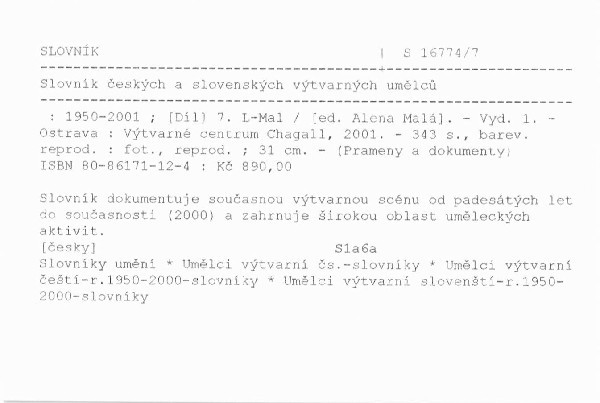 SLOVNÍK | S 16774/7

Slovník českých a slovenských výtvarných umělců

: 1950-2001 ; [Díl] 7. L-Mal / [ed. Alena Malá]. - Vyd. 1. - Ostrava : Výtvarné centrum Chagall, 2001. - 343 s., barev. reprod. : fot., reprod. ; 31 cm. - (Prameny a dokumenty) ISBN 80-86171-12-4 : Kč 890,00

Slovník dokumentuje současnou výtvarnou scénu od padesátých let do současnosti (2000) a zahrnuje širokou oblast uměleckých aktivit.

[česky] S1a6a

Slovníky umění * Umělci výtvarní čs.-slovníky * Umělci výtvarní čeští-r.1950-2000-slovníky * Umělci výtvarní slovenští-r.1950-2000-slovníky